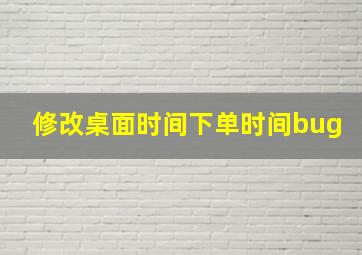 修改桌面时间下单时间bug